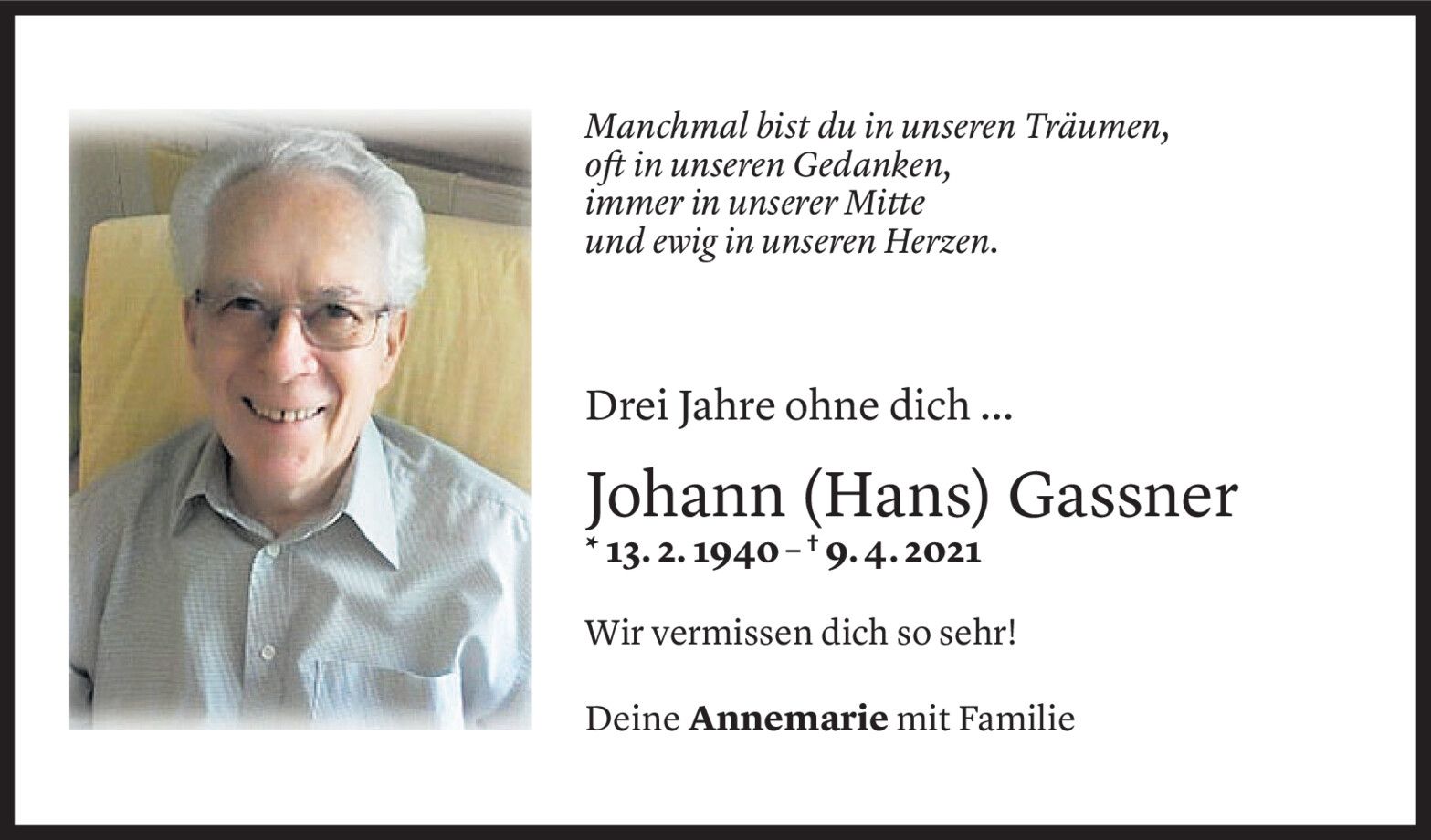 Manchmal bist du in unseren Träumen,
oft in unseren Gedanken,
immer in unserer Mitte
und ewig in unseren Herzen.

Drei Jahre ohne dich ...

Johann (Hans) Gassner

* 13. 2. 1940 – † 9. 4. 2021

Wir vermissen dich so sehr!

Deine Annemarie mit Familie